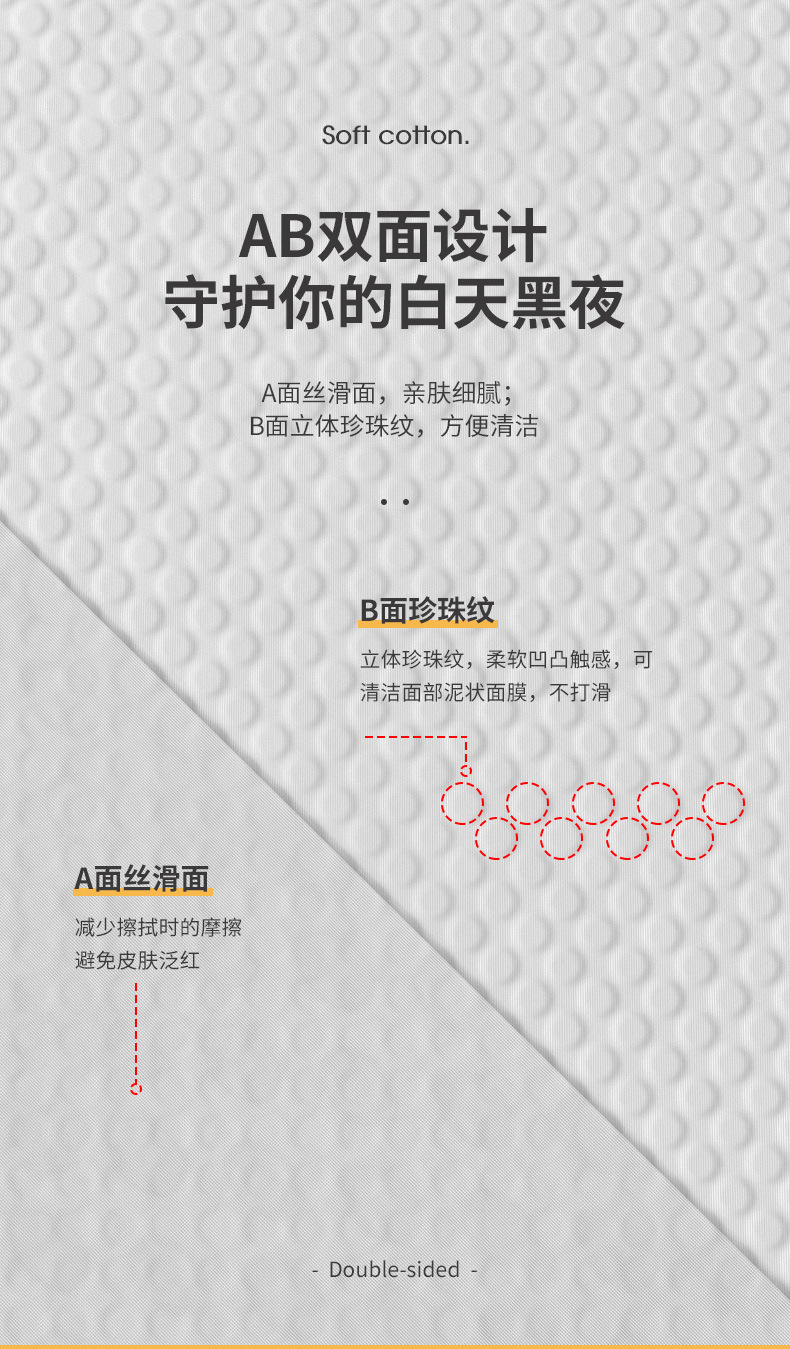 Soft cotton.

AB双面设计
守护你的白天黑夜

A面丝滑面，亲肤细腻；
B面立体珍珠纹，方便清洁

B面珍珠纹

立体珍珠纹，柔软凹凸触感，可清洁面部泥状面膜，不打滑

A面丝滑面

减少擦拭时的摩擦
避免皮肤泛红

- Double-sided -